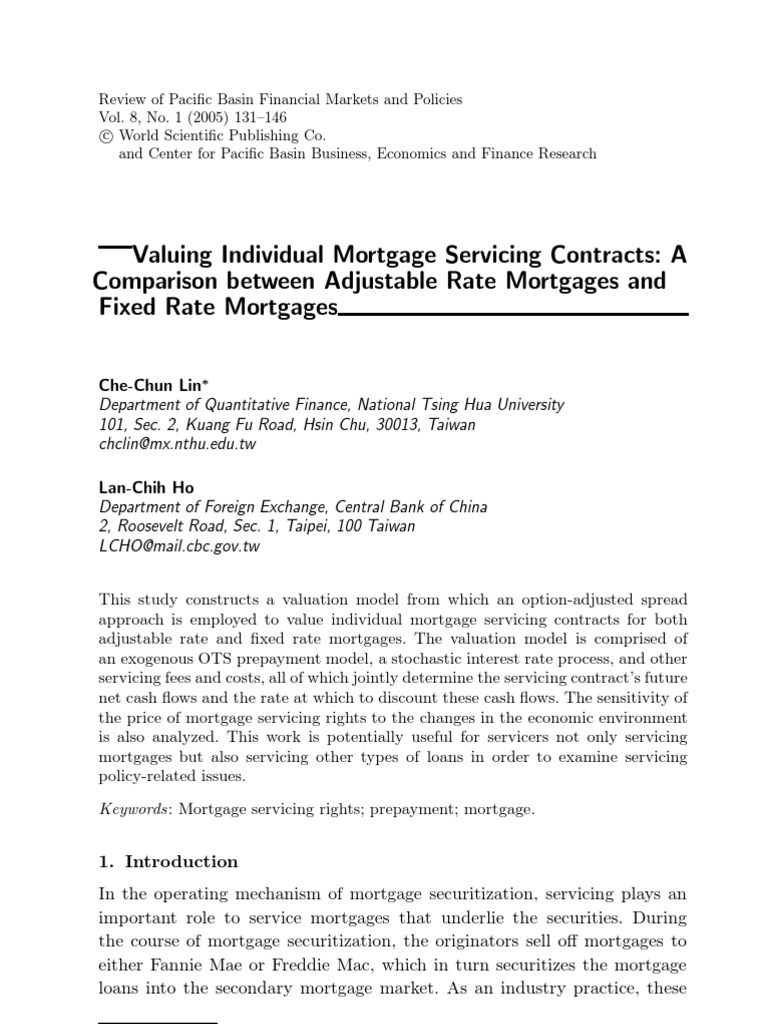 Review of Pacific Basin Financial Markets and Policies
Vol. 8, No. 1 (2005) 131–146
© World Scientific Publishing Co.
and Center for Pacific Basin Business, Economics and Finance Research

Valuing Individual Mortgage Servicing Contracts: A Comparison between Adjustable Rate Mortgages and Fixed Rate Mortgages

Che-Chun Lin*
Department of Quantitative Finance, National Tsing Hua University
101, Sec. 2, Kuang Fu Road, Hsin Chu, 30013, Taiwan
chclin@mx.nthu.edu.tw

Lan-Chih Ho
Department of Foreign Exchange, Central Bank of China
2, Roosevelt Road, Sec. 1, Taipei, 100 Taiwan
LCHO@mail.cbc.gov.tw

This study constructs a valuation model from which an option-adjusted spread approach is employed to value individual mortgage servicing contracts for both adjustable rate and fixed rate mortgages. The valuation model is comprised of an exogenous OTS prepayment model, a stochastic interest rate process, and other servicing fees and costs, all of which jointly determine the servicing contract's future net cash flows and the rate at which to discount these cash flows. The sensitivity of the price of mortgage servicing rights to the changes in the economic environment is also analyzed. This work is potentially useful for servicers not only servicing mortgages but also servicing other types of loans in order to examine servicing policy-related issues.

Keywords: Mortgage servicing rights; prepayment; mortgage.

1. Introduction

In the operating mechanism of mortgage securitization, servicing plays an important role to service mortgages that underlie the securities. During the course of mortgage securitization, the originators sell off mortgages to either Fannie Mae or Freddie Mac, which in turn securitizes the mortgage loans into the secondary mortgage market. As an industry practice, these